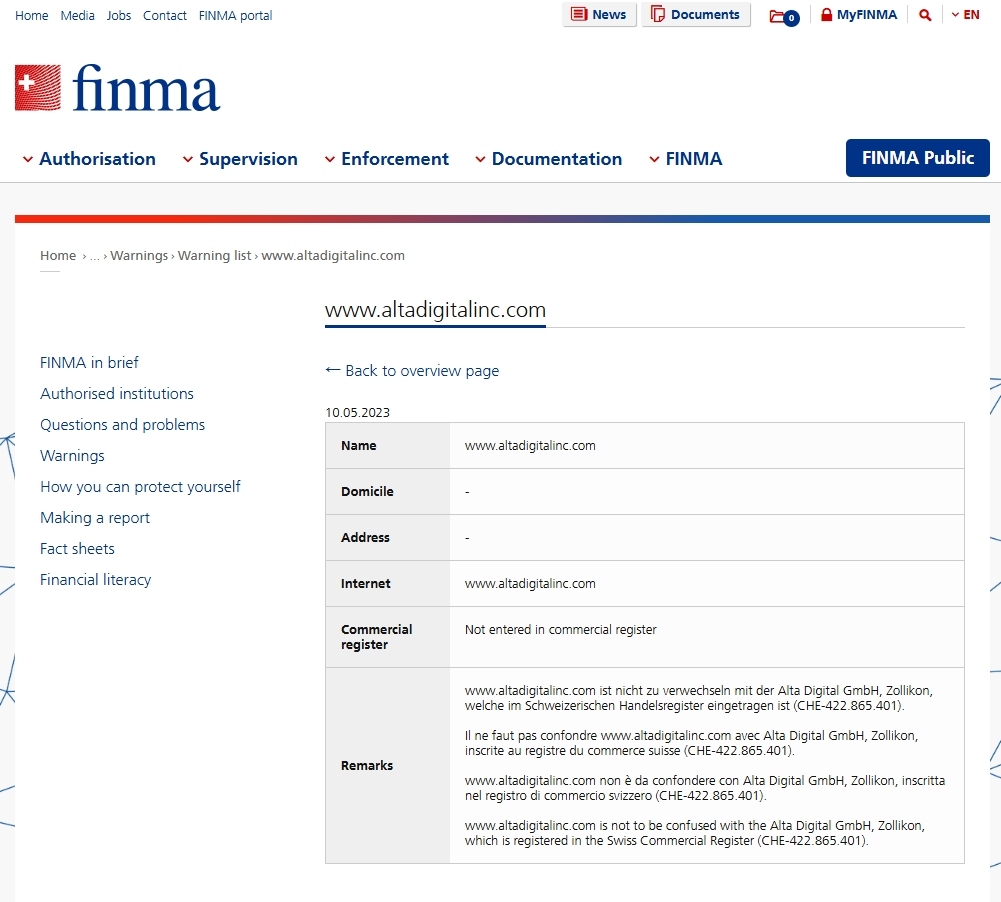 Home Media Jobs Contact FINMA portal

News Documents 0 MyFINMA EN

finma

Authorisation Supervision Enforcement Documentation FINMA

FINMA Public

Home › ... › Warnings › Warning list › www.altadigitalinc.com

www.altadigitalinc.com

FINMA in brief
Authorised institutions
Questions and problems
Warnings
How you can protect yourself
Making a report
Fact sheets
Financial literacy

← Back to overview page

10.05.2023

| Name | www.altadigitalinc.com |
|---|---|
| Domicile | - |
| Address | - |
| Internet | www.altadigitalinc.com |
| Commercial register | Not entered in commercial register |
| Remarks | www.altadigitalinc.com ist nicht zu verwechseln mit der Alta Digital GmbH, Zollikon, welche im Schweizerischen Handelsregister eingetragen ist (CHE-422.865.401). Il ne faut pas confondre www.altadigitalinc.com avec Alta Digital GmbH, Zollikon, inscrite au registre du commerce suisse (CHE-422.865.401). www.altadigitalinc.com non è da confondere con Alta Digital GmbH, Zollikon, inscritta nel registro di commercio svizzero (CHE-422.865.401). www.altadigitalinc.com is not to be confused with the Alta Digital GmbH, Zollikon, which is registered in the Swiss Commercial Register (CHE-422.865.401). |